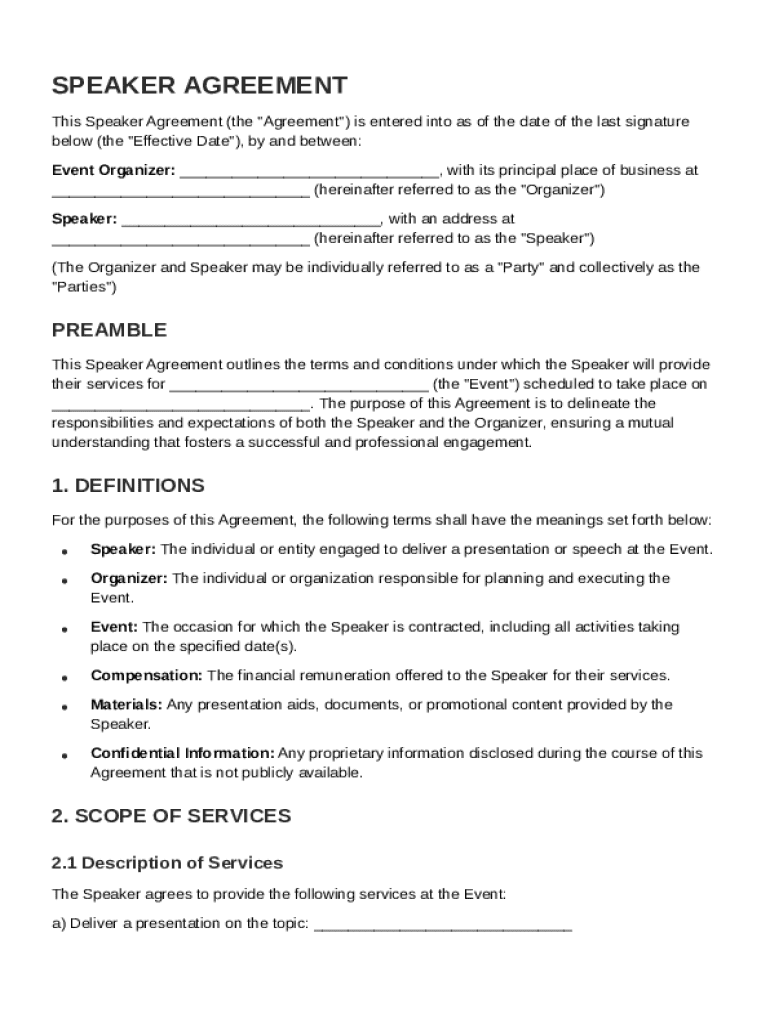 SPEAKER AGREEMENT

This Speaker Agreement (the "Agreement") is entered into as of the date of the last signature below (the "Effective Date"), by and between:

Event Organizer: ______________________________, with its principal place of business at ______________________________ (hereinafter referred to as the "Organizer")

Speaker: ______________________________, with an address at ______________________________ (hereinafter referred to as the "Speaker")

(The Organizer and Speaker may be individually referred to as a "Party" and collectively as the "Parties")

PREAMBLE

This Speaker Agreement outlines the terms and conditions under which the Speaker will provide their services for ______________________________ (the "Event") scheduled to take place on ______________________________. The purpose of this Agreement is to delineate the responsibilities and expectations of both the Speaker and the Organizer, ensuring a mutual understanding that fosters a successful and professional engagement.

1. DEFINITIONS

For the purposes of this Agreement, the following terms shall have the meanings set forth below:

• Speaker: The individual or entity engaged to deliver a presentation or speech at the Event.

• Organizer: The individual or organization responsible for planning and executing the Event.

• Event: The occasion for which the Speaker is contracted, including all activities taking place on the specified date(s).

• Compensation: The financial remuneration offered to the Speaker for their services.

• Materials: Any presentation aids, documents, or promotional content provided by the Speaker.

• Confidential Information: Any proprietary information disclosed during the course of this Agreement that is not publicly available.

2. SCOPE OF SERVICES

2.1 Description of Services

The Speaker agrees to provide the following services at the Event:

a) Deliver a presentation on the topic: ______________________________